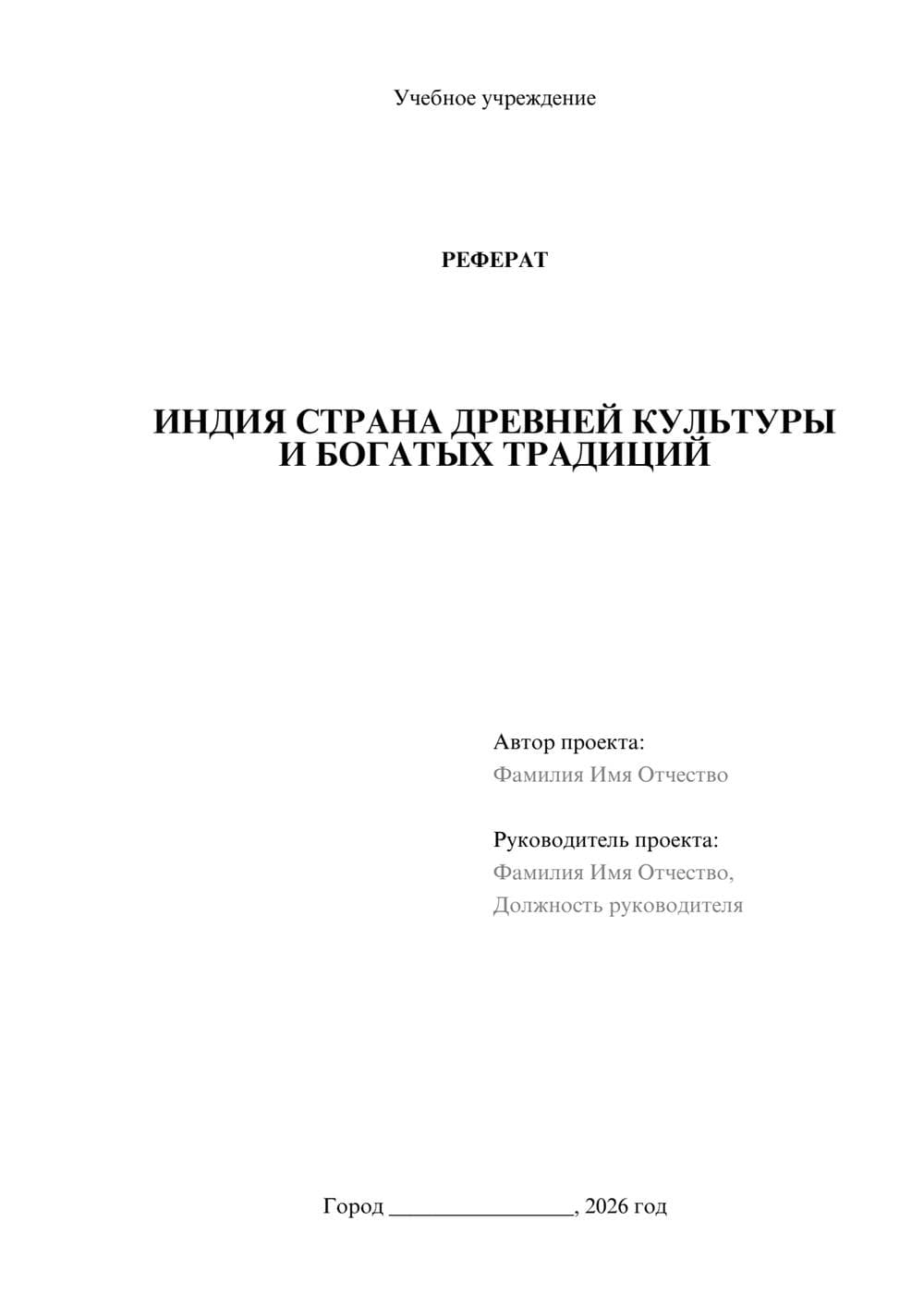 Учебное учреждение

РЕФЕРАТ

ИНДИЯ СТРАНА ДРЕВНЕЙ КУЛЬТУРЫ И БОГАТЫХ ТРАДИЦИЙ

Автор проекта:
Фамилия Имя Отчество

Руководитель проекта:
Фамилия Имя Отчество,
Должность руководителя

Город ________________, 2026 год